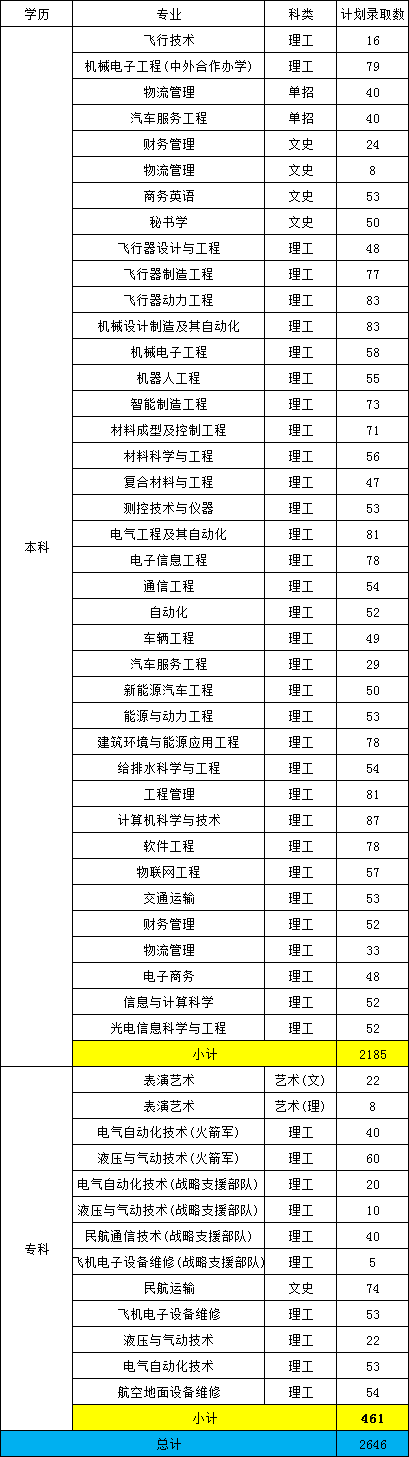 | 学历 | 专业 | 科类 | 计划录取数 |
|---|---|---|---|
| 本科 | 飞行技术 | 理工 | 16 |
| | 机械电子工程(中外合作办学) | 理工 | 79 |
| | 物流管理 | 单招 | 40 |
| | 汽车服务工程 | 单招 | 40 |
| | 财务管理 | 文史 | 24 |
| | 物流管理 | 文史 | 8 |
| | 商务英语 | 文史 | 53 |
| | 秘书学 | 文史 | 50 |
| | 飞行器设计与工程 | 理工 | 48 |
| | 飞行器制造工程 | 理工 | 77 |
| | 飞行器动力工程 | 理工 | 83 |
| | 机械设计制造及其自动化 | 理工 | 83 |
| | 机械电子工程 | 理工 | 58 |
| | 机器人工程 | 理工 | 55 |
| | 智能制造工程 | 理工 | 73 |
| | 材料成型及控制工程 | 理工 | 71 |
| | 材料科学与工程 | 理工 | 56 |
| | 复合材料与工程 | 理工 | 47 |
| | 测控技术与仪器 | 理工 | 53 |
| | 电气工程及其自动化 | 理工 | 81 |
| | 电子信息工程 | 理工 | 78 |
| | 通信工程 | 理工 | 54 |
| | 自动化 | 理工 | 52 |
| | 车辆工程 | 理工 | 49 |
| | 汽车服务工程 | 理工 | 29 |
| | 新能源汽车工程 | 理工 | 50 |
| | 能源与动力工程 | 理工 | 53 |
| | 建筑环境与能源应用工程 | 理工 | 78 |
| | 给排水科学与工程 | 理工 | 54 |
| | 工程管理 | 理工 | 81 |
| | 计算机科学与技术 | 理工 | 87 |
| | 软件工程 | 理工 | 78 |
| | 物联网工程 | 理工 | 57 |
| | 交通运输 | 理工 | 53 |
| | 财务管理 | 理工 | 52 |
| | 物流管理 | 理工 | 33 |
| | 电子商务 | 理工 | 48 |
| | 信息与计算科学 | 理工 | 52 |
| | 光电信息科学与工程 | 理工 | 52 |
| | 小计 | | 2185 |
| 专科 | 表演艺术 | 艺术(文) | 22 |
| | 表演艺术 | 艺术(理) | 8 |
| | 电气自动化技术(火箭军) | 理工 | 40 |
| | 液压与气动技术(火箭军) | 理工 | 60 |
| | 电气自动化技术(战略支援部队) | 理工 | 20 |
| | 液压与气动技术(战略支援部队) | 理工 | 10 |
| | 民航通信技术(战略支援部队) | 理工 | 40 |
| | 飞机电子设备维修(战略支援部队) | 理工 | 5 |
| | 民航运输 | 文史 | 74 |
| | 飞机电子设备维修 | 理工 | 53 |
| | 液压与气动技术 | 理工 | 22 |
| | 电气自动化技术 | 理工 | 53 |
| | 航空地面设备维修 | 理工 | 54 |
| | 小计 | | 461 |
| 总计 | | | 2646 |